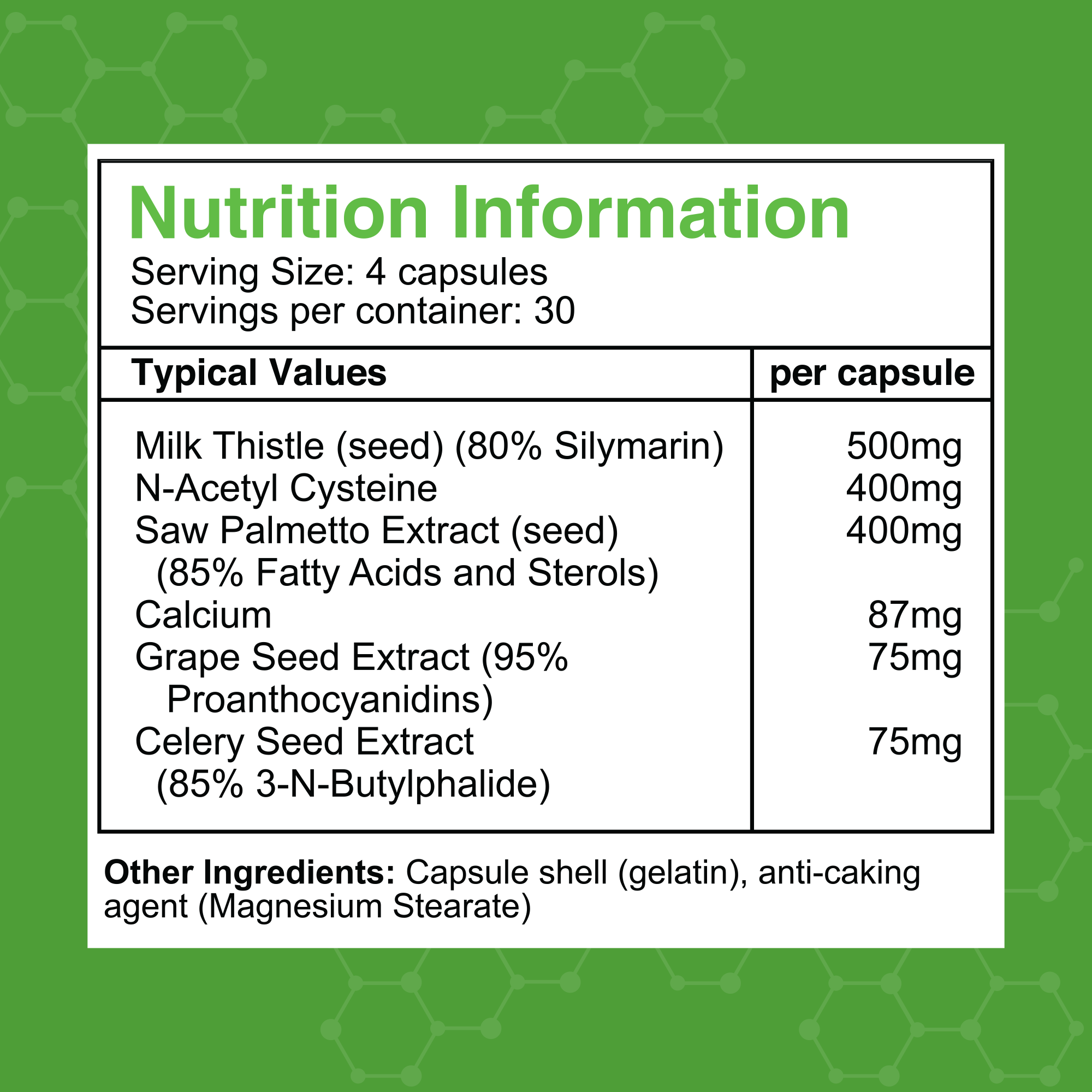 Nutrition Information
Serving Size: 4 capsules
Servings per container: 30

| Typical Values | per capsule |
|---|---|
| Milk Thistle (seed) (80% Silymarin) | 500mg |
| N-Acetyl Cysteine | 400mg |
| Saw Palmetto Extract (seed) (85% Fatty Acids and Sterols) | 400mg |
| Calcium | 87mg |
| Grape Seed Extract (95% Proanthocyanidins) | 75mg |
| Celery Seed Extract (85% 3-N-Butylphalide) | 75mg |

Other Ingredients: Capsule shell (gelatin), anti-caking agent (Magnesium Stearate)